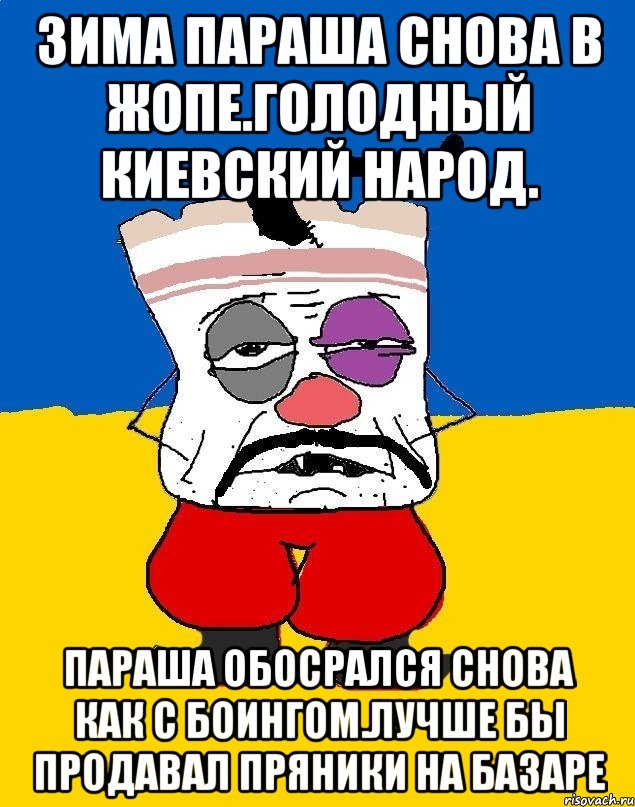 ЗИМА ПАРАША СНОВА В ЖОПЕ.ГОЛОДНЫЙ КИЕВСКИЙ НАРОД.

ПАРАША ОБОСРАЛСЯ СНОВА КАК С БОИНГОМ.ЛУЧШЕ БЫ ПРОДАВАЛ ПРЯНИКИ НА БАЗАРЕ

risovach.ru